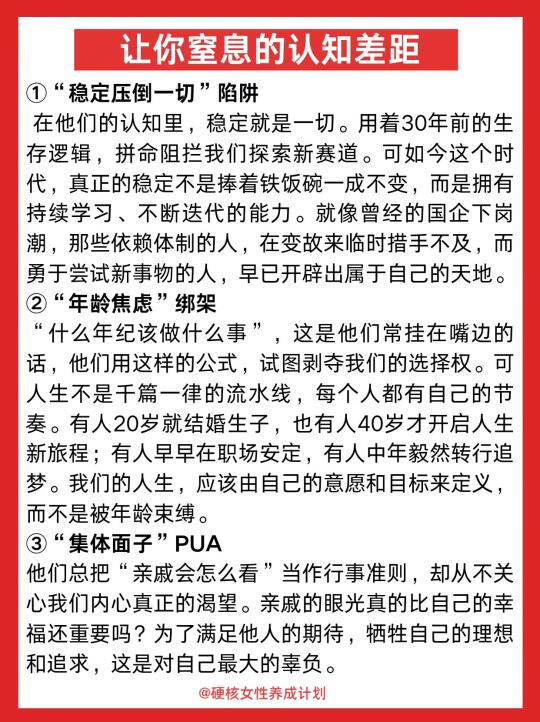 让你窒息的认知差距

①“稳定压倒一切”陷阱
在他们的认知里，稳定就是一切。用着30年前的生存逻辑，拼命阻拦我们探索新赛道。可如今这个时代，真正的稳定不是捧着铁饭碗一成不变，而是拥有持续学习、不断迭代的能力。就像曾经的国企下岗潮，那些依赖体制的人，在变故来临时措手不及，而勇于尝试新事物的人，早已开辟出属于自己的天地。

②“年龄焦虑”绑架
“什么年纪该做什么事”，这是他们常挂在嘴边的话，他们用这样的公式，试图剥夺我们的选择权。可人生不是千篇一律的流水线，每个人都有自己的节奏。有人20岁就结婚生子，也有人40岁才开启人生新旅程；有人早早在职场安定，有人中年毅然转行追梦。我们的人生，应该由自己的意愿和目标来定义，而不是被年龄束缚。

③“集体面子”PUA
他们总把“亲戚会怎么看”当作行事准则，却从不关心我们内心真正的渴望。亲戚的眼光真的比自己的幸福还重要吗？为了满足他人的期待，牺牲自己的理想和追求，这是对自己最大的辜负。

@硬核女性养成计划